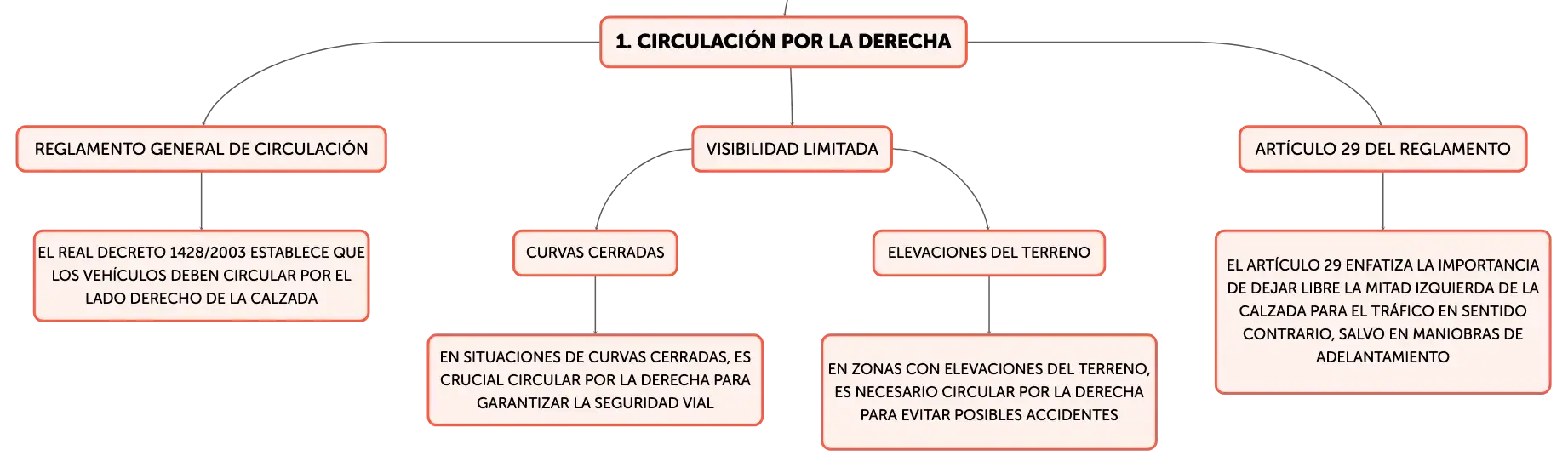 1. CIRCULACIÓN POR LA DERECHA

REGLAMENTO GENERAL DE CIRCULACIÓN

EL REAL DECRETO 1428/2003 ESTABLECE QUE LOS VEHÍCULOS DEBEN CIRCULAR POR EL LADO DERECHO DE LA CALZADA

VISIBILIDAD LIMITADA

CURVAS CERRADAS

EN SITUACIONES DE CURVAS CERRADAS, ES CRUCIAL CIRCULAR POR LA DERECHA PARA GARANTIZAR LA SEGURIDAD VIAL

ELEVACIONES DEL TERRENO

EN ZONAS CON ELEVACIONES DEL TERRENO, ES NECESARIO CIRCULAR POR LA DERECHA PARA EVITAR POSIBLES ACCIDENTES

ARTÍCULO 29 DEL REGLAMENTO

EL ARTÍCULO 29 ENFATIZA LA IMPORTANCIA DE DEJAR LIBRE LA MITAD IZQUIERDA DE LA CALZADA PARA EL TRÁFICO EN SENTIDO CONTRARIO, SALVO EN MANIOBRAS DE ADELANTAMIENTO